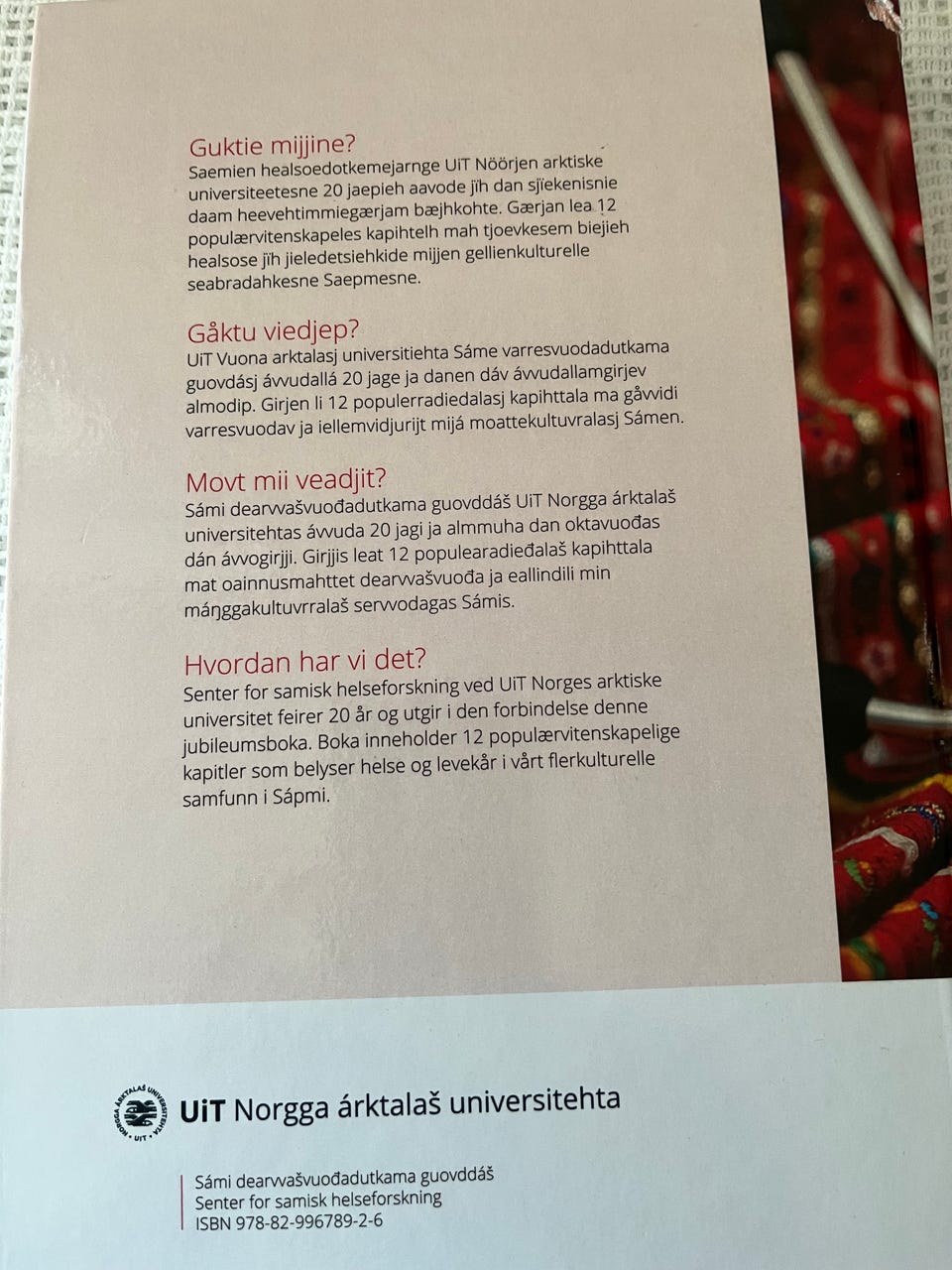 Guktie mijjine?
Saemien healsoedotkemejarnge UiT Nöörjen arktiske universiteetesne 20 jaepieh aavode jïh dan sjïekenisnie daam heevehtimmiegærjam bæjhkohte. Gærjan lea 12 populærvitenskapeles kapihtelh mah tjoevkesem biejieh healsose jïh jieledetsiehkide mijjen gellienkulturelle seabradahkesne Saepmesne.

Gåktu viedjep?
UiT Vuona arktalasj universitiehta Sáme varresvuodadutkama guovdásj ávvudallá 20 jage ja danen dáv ávvudallamgirjev almodip. Girjen li 12 populerradiedalasj kapihttala ma gåvvidi varresvuodav ja iellemvidjurijt mijá moattekultuvralasj Sámen.

Movt mii veadjit?
Sámi dearvvašvuođadutkama guovddáš UiT Norgga árktalaš universitehtas ávvuda 20 jagi ja almmuha dan oktavuođas dán ávvogirjji. Girjjis leat 12 populearadieđalaš kapihttala mat oainnusmahttet dearvvašvuođa ja eallindili min máŋggakultuvrralaš servvodagas Sámis.

Hvordan har vi det?
Senter for samisk helseforskning ved UiT Norges arktiske universitet feirer 20 år og utgir i den forbindelse denne jubileumsboka. Boka inneholder 12 populærvitenskapelige kapitler som belyser helse og levekår i vårt flerkulturelle samfunn i Sápmi.

UiT Norgga árktalaš universitehta

Sámi dearvvašvuođadutkama guovddáš
Senter for samisk helseforskning
ISBN 978-82-996789-2-6